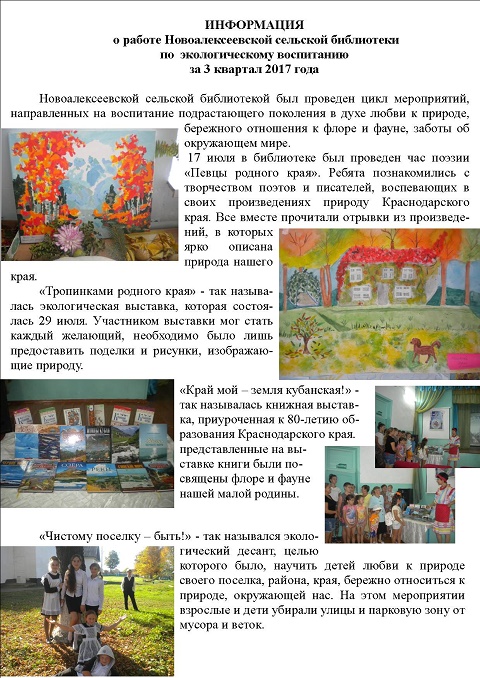 ИНФОРМАЦИЯ
о работе Новоалексеевской сельской библиотеки
по экологическому воспитанию
за 3 квартал 2017 года

Новоалексеевской сельской библиотекой был проведен цикл мероприятий, направленных на воспитание подрастающего поколения в духе любви к природе, бережного отношения к флоре и фауне, заботы об окружающем мире.

17 июля в библиотеке был проведен час поэзии «Певцы родного края». Ребята познакомились с творчеством поэтов и писателей, воспевающих в своих произведениях природу Краснодарского края. Все вместе прочитали отрывки из произведений, в которых ярко описана природа нашего края.

«Тропинками родного края» - так называлась экологическая выставка, которая состоялась 29 июля. Участником выставки мог стать каждый желающий, необходимо было лишь предоставить поделки и рисунки, изображающие природу.

«Край мой – земля кубанская!» - так называлась книжная выставка, приуроченная к 80-летию образования Краснодарского края. представленные на выставке книги были посвящены флоре и фауне нашей малой родины.

«Чистому поселку – быть!» - так назывался экологический десант, целью которого было, научить детей любви к природе своего поселка, района, края, бережно относиться к природе, окружающей нас. На этом мероприятии взрослые и дети убирали улицы и парковую зону от мусора и веток.